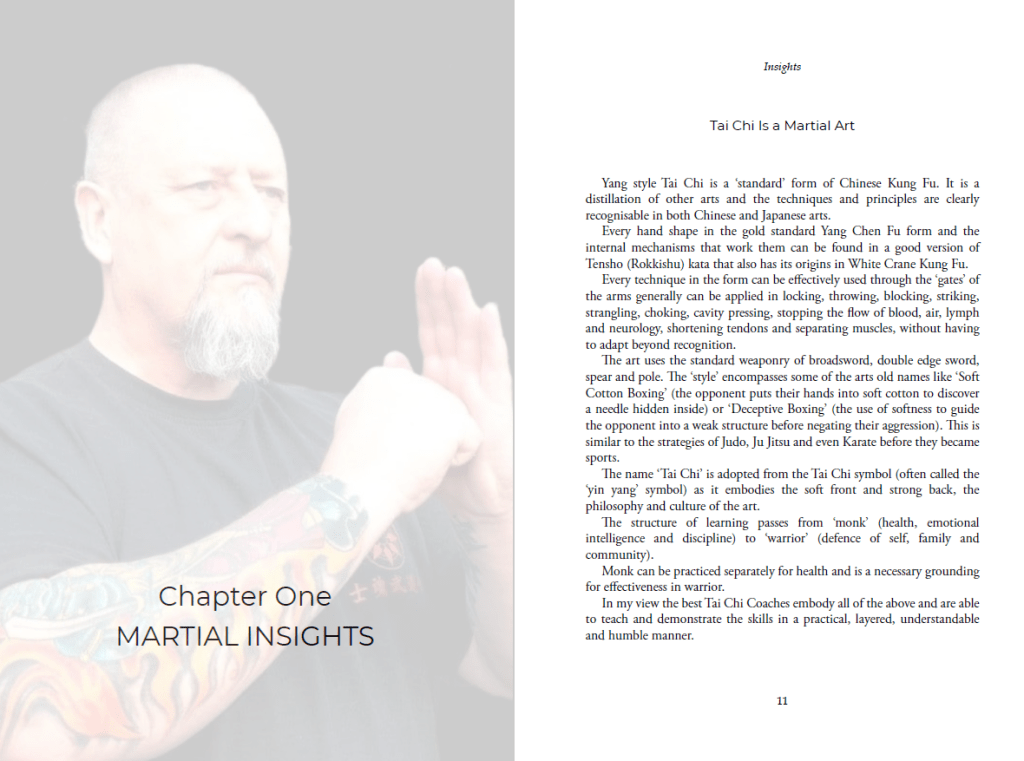 Chapter One
MARTIAL INSIGHTS

Insights

Tai Chi Is a Martial Art

Yang style Tai Chi is a 'standard' form of Chinese Kung Fu. It is a distillation of other arts and the techniques and principles are clearly recognisable in both Chinese and Japanese arts.
Every hand shape in the gold standard Yang Chen Fu form and the internal mechanisms that work them can be found in a good version of Tensho (Rokkishu) kata that also has its origins in White Crane Kung Fu.
Every technique in the form can be effectively used through the 'gates' of the arms generally can be applied in locking, throwing, blocking, striking, strangling, choking, cavity pressing, stopping the flow of blood, air, lymph and neurology, shortening tendons and separating muscles, without having to adapt beyond recognition.
The art uses the standard weaponry of broadsword, double edge sword, spear and pole. The 'style' encompasses some of the arts old names like 'Soft Cotton Boxing' (the opponent puts their hands into soft cotton to discover a needle hidden inside) or 'Deceptive Boxing' (the use of softness to guide the opponent into a weak structure before negating their aggression). This is similar to the strategies of Judo, Ju Jitsu and even Karate before they became sports.
The name 'Tai Chi' is adopted from the Tai Chi symbol (often called the 'yin yang' symbol) as it embodies the soft front and strong back, the philosophy and culture of the art.
The structure of learning passes from 'monk' (health, emotional intelligence and discipline) to 'warrior' (defence of self, family and community).
Monk can be practiced separately for health and is a necessary grounding for effectiveness in warrior.
In my view the best Tai Chi Coaches embody all of the above and are able to teach and demonstrate the skills in a practical, layered, understandable and humble manner.

11